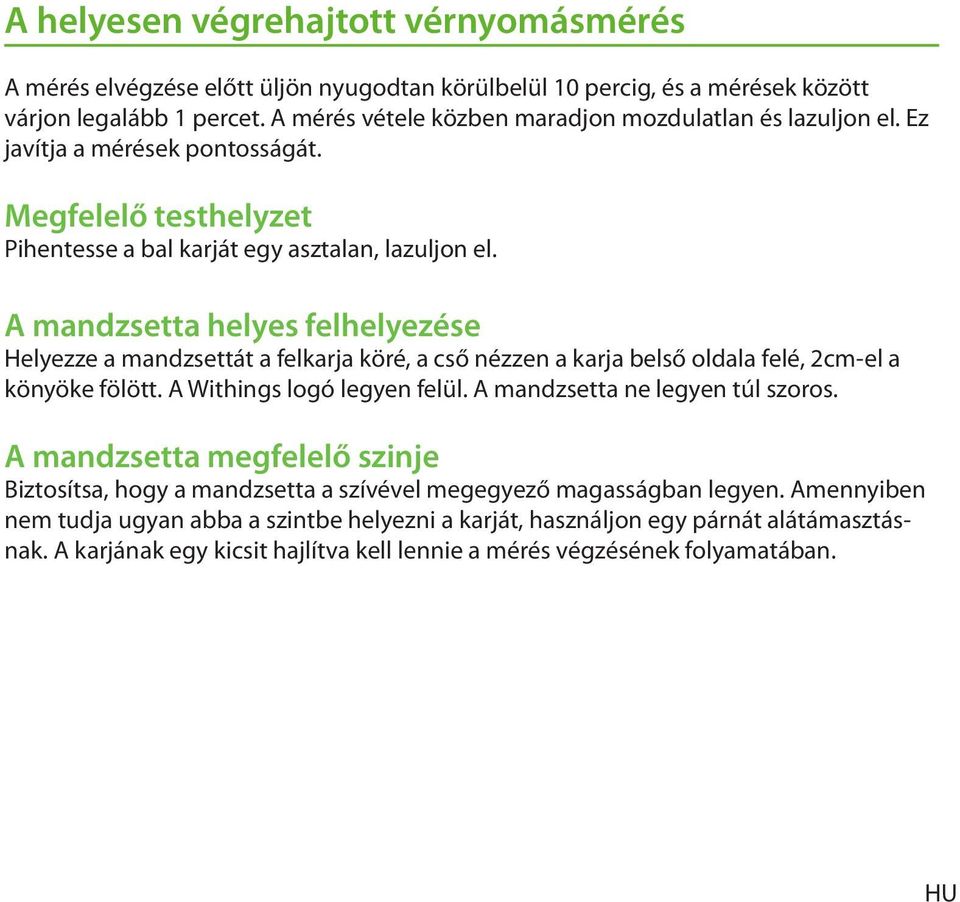 A helyesen végrehajtott vérnyomásmérés

A mérés elvégzése előtt üljön nyugodtan körülbelül 10 percig, és a mérések között várjon legalább 1 percet. A mérés vétele közben maradjon mozdulatlan és lazuljon el. Ez javítja a mérések pontosságát.

Megfelelő testhelyzet
Pihentesse a bal karját egy asztalan, lazuljon el.

A mandzsetta helyes felhelyezése
Helyezze a mandzsettát a felkarja köré, a cső nézzen a karja belső oldala felé, 2cm-el a könyöke fölött. A Withings logó legyen felül. A mandzsetta ne legyen túl szoros.

A mandzsetta megfelelő szinje
Biztosítsa, hogy a mandzsetta a szívével megegyező magasságban legyen. Amennyiben nem tudja ugyan abba a szintbe helyezni a karját, használjon egy párnát alátámasztásnak. A karjának egy kicsit hajlítva kell lennie a mérés végzésének folyamatában.

HU